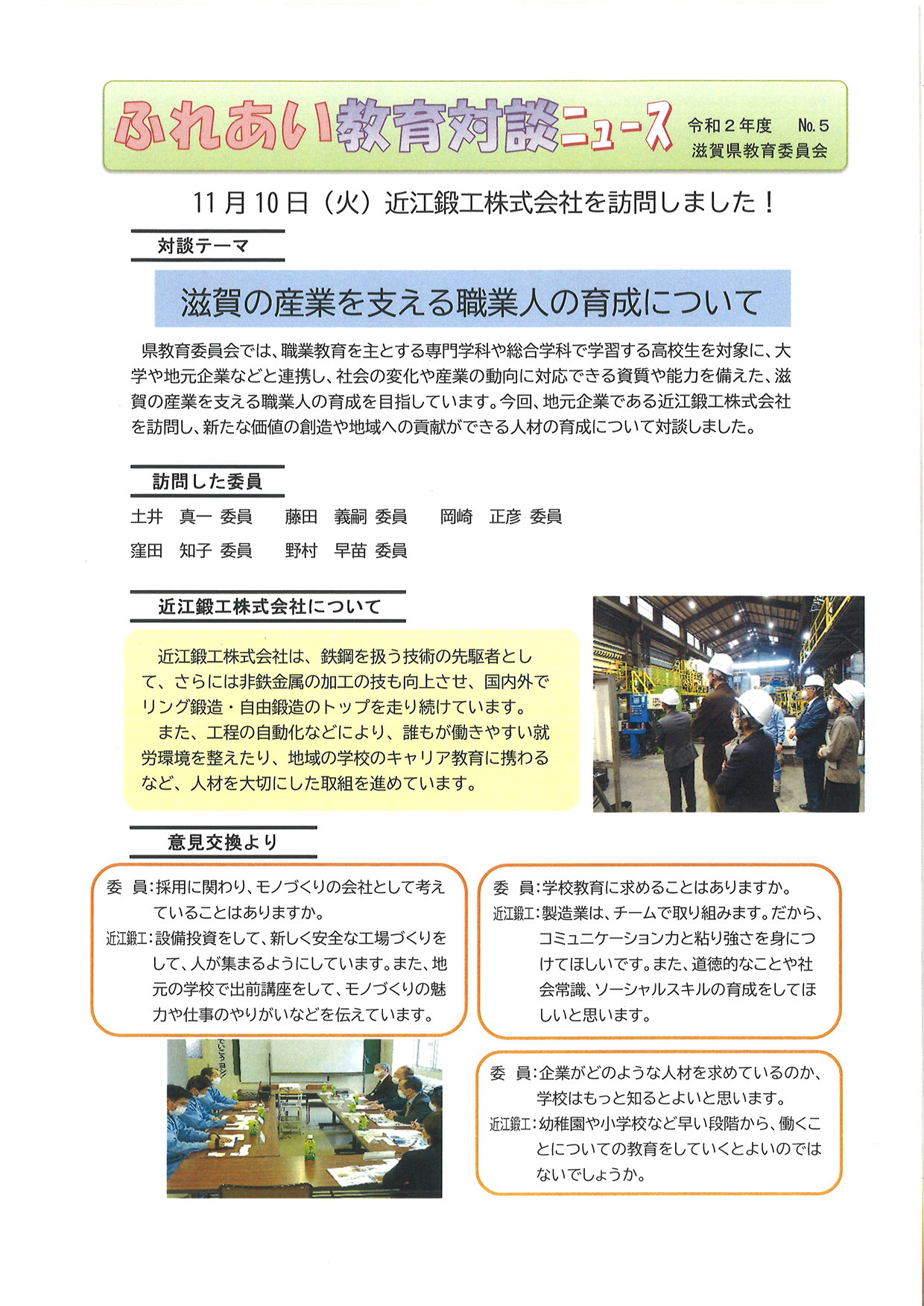 ふれあい教育対談ニュース

令和２年度　No.５
滋賀県教育委員会

11月10日（火）近江鍛工株式会社を訪問しました！

対談テーマ

滋賀の産業を支える職業人の育成について

県教育委員会では、職業教育を主とする専門学科や総合学科で学習する高校生を対象に、大学や地元企業などと連携し、社会の変化や産業の動向に対応できる資質や能力を備えた、滋賀の産業を支える職業人の育成を目指しています。今回、地元企業である近江鍛工株式会社を訪問し、新たな価値の創造や地域への貢献ができる人材の育成について対談しました。

訪問した委員

土井　真一 委員　　藤田　義嗣 委員　　岡崎　正彦 委員
窪田　知子 委員　　野村　早苗 委員

近江鍛工株式会社について

近江鍛工株式会社は、鉄鋼を扱う技術の先駆者として、さらには非鉄金属の加工の技も向上させ、国内外でリング鍛造・自由鍛造のトップを走り続けています。
また、工程の自動化などにより、誰もが働きやすい就労環境を整えたり、地域の学校のキャリア教育に携わるなど、人材を大切にした取組を進めています。

意見交換より

委　員：採用に関わり、モノづくりの会社として考えていることはありますか。
近江鍛工：設備投資をして、新しく安全な工場づくりをして、人が集まるようにしています。また、地元の学校で出前講座をして、モノづくりの魅力や仕事のやりがいなどを伝えています。

委　員：学校教育に求めることはありますか。
近江鍛工：製造業は、チームで取り組みます。だから、コミュニケーション力と粘り強さを身につけてほしいです。また、道徳的なことや社会常識、ソーシャルスキルの育成をしてほしいと思います。

委　員：企業がどのような人材を求めているのか、学校はもっと知るとよいと思います。
近江鍛工：幼稚園や小学校など早い段階から、働くことについての教育をしていくとよいのではないでしょうか。